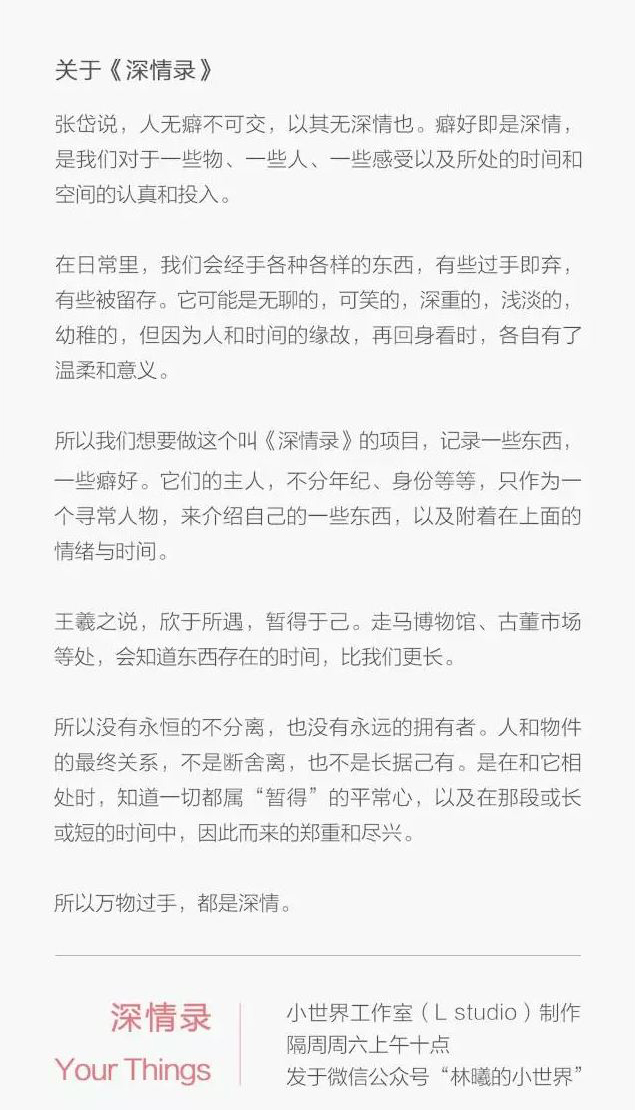 关于《深情录》

张岱说，人无癖不可交，以其无深情也。癖好即是深情，是我们对于一些物、一些人、一些感受以及所处的时间和空间的认真和投入。

在日常里，我们会经手各种各样的东西，有些过手即弃，有些被留存。它可能是无聊的，可笑的，深重的，浅淡的，幼稚的，但因为人和时间的缘故，再回身看时，各自有了温柔和意义。

所以我们想要做这个叫《深情录》的项目，记录一些东西，一些癖好。它们的主人，不分年纪、身份等等，只作为一个寻常人物，来介绍自己的一些东西，以及附着在上面的情绪与时间。

王羲之说，欣于所遇，暂得于己。走马博物馆、古董市场等处，会知道东西存在的时间，比我们更长。

所以没有永恒的不分离，也没有永远的拥有者。人和物件的最终关系，不是断舍离，也不是长据己有。是在和它相处时，知道一切都属“暂得”的平常心，以及在那段或长或短的时间中，因此而来的郑重和尽兴。

所以万物过手，都是深情。

深情录
Your Things

小世界工作室（L studio）制作
隔周周六上午十点
发于微信公众号“林曦的小世界”